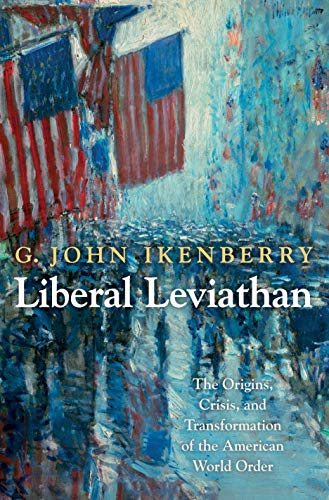 G. JOHN IKENBERRY

Liberal Leviathan

The Origins, Crisis, and Transformation of the American World Order